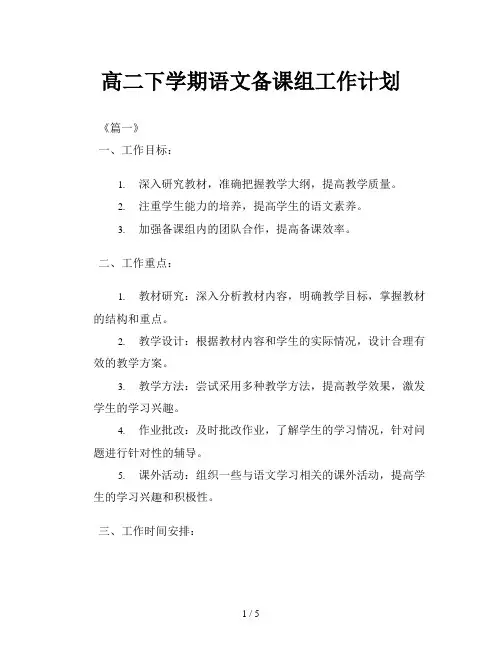 高二下学期语文备课组工作计划

《篇一》

一、工作目标：

1. 深入研究教材，准确把握教学大纲，提高教学质量。

2. 注重学生能力的培养，提高学生的语文素养。

3. 加强备课组内的团队合作，提高备课效率。

二、工作重点：

1. 教材研究：深入分析教材内容，明确教学目标，掌握教材的结构和重点。

2. 教学设计：根据教材内容和学生的实际情况，设计合理有效的教学方案。

3. 教学方法：尝试采用多种教学方法，提高教学效果，激发学生的学习兴趣。

4. 作业批改：及时批改作业，了解学生的学习情况，针对问题进行针对性的辅导。

5. 课外活动：组织一些与语文学习相关的课外活动，提高学生的学习兴趣和积极性。

三、工作时间安排：

1 / 5